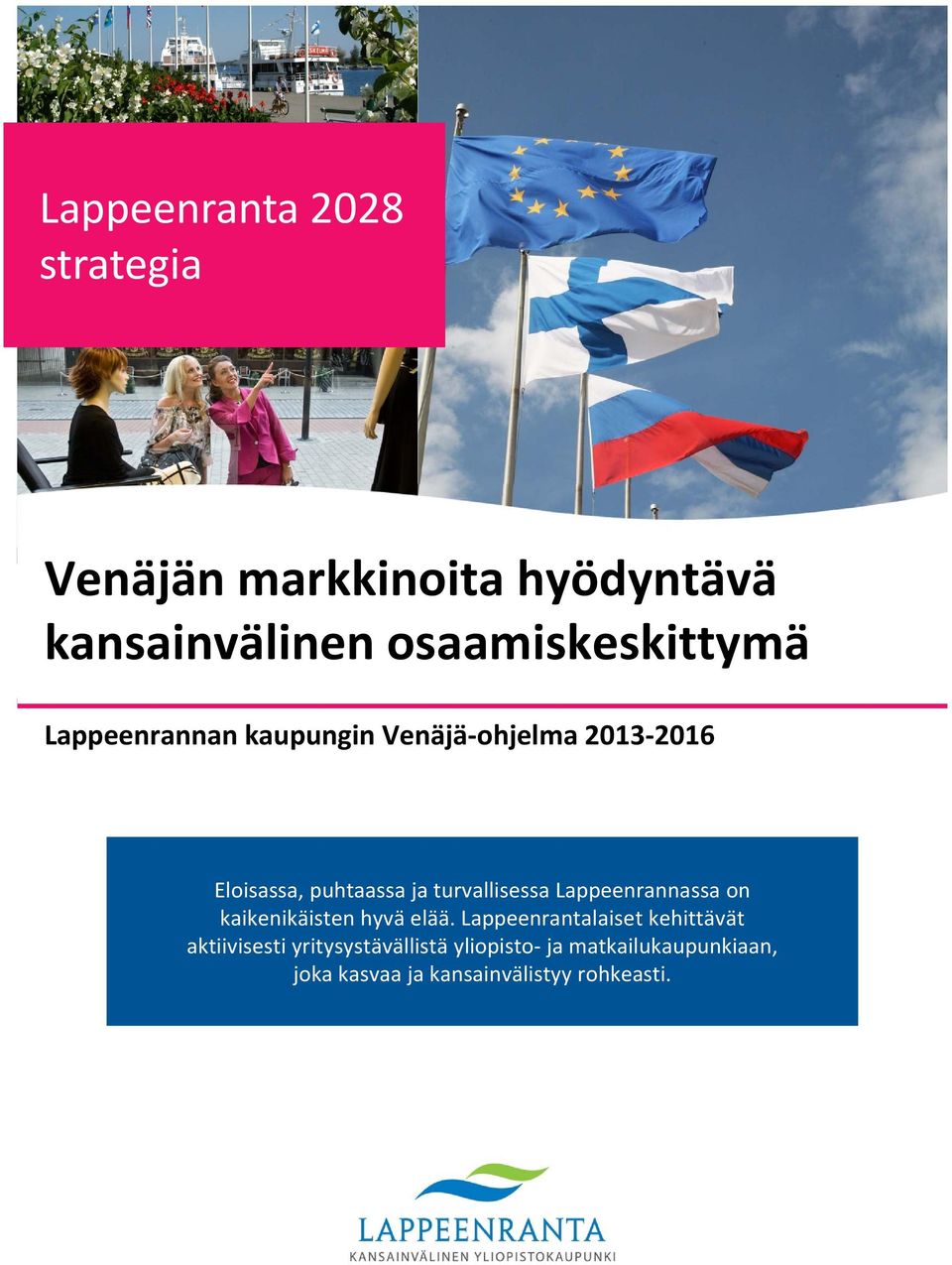 Lappeenranta 2028 strategia

Venäjän markkinoita hyödyntävä kansainvälinen osaamiskeskittymä

Lappeenrannan kaupungin Venäjä-ohjelma 2013-2016

Eloisassa, puhtaassa ja turvallisessa Lappeenrannassa on kaikenikäisten hyvä elää. Lappeenrantalaiset kehittävät aktiivisesti yritysystävällistä yliopisto- ja matkailukaupunkiaan, joka kasvaa ja kansainvälistyy rohkeasti.

LAPPEENRANTA
KANSAINVÄLINEN YLIOPISTOKAUPUNKI